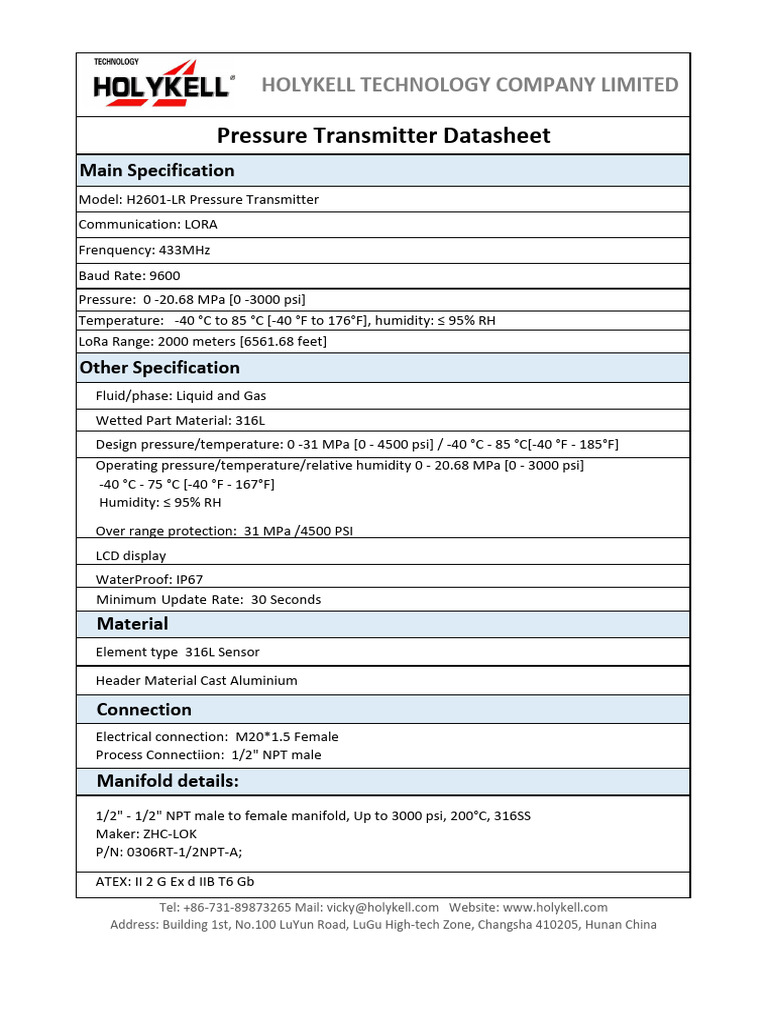 TECHNOLOGY
HOLYKELL®
HOLYKELL TECHNOLOGY COMPANY LIMITED

Pressure Transmitter Datasheet

Main Specification

Model: H2601-LR Pressure Transmitter

Communication: LORA

Frenquency: 433MHz

Baud Rate: 9600

Pressure: 0 -20.68 MPa [0 -3000 psi]

Temperature: -40 °C to 85 °C [-40 °F to 176°F], humidity: ≤ 95% RH

LoRa Range: 2000 meters [6561.68 feet]

Other Specification

Fluid/phase: Liquid and Gas

Wetted Part Material: 316L

Design pressure/temperature: 0 -31 MPa [0 - 4500 psi] / -40 °C - 85 °C[-40 °F - 185°F]

Operating pressure/temperature/relative humidity 0 - 20.68 MPa [0 - 3000 psi]
-40 °C - 75 °C [-40 °F - 167°F]
Humidity: ≤ 95% RH

Over range protection: 31 MPa /4500 PSI

LCD display

WaterProof: IP67

Minimum Update Rate: 30 Seconds

Material

Element type 316L Sensor

Header Material Cast Aluminium

Connection

Electrical connection: M20*1.5 Female
Process Connectiion: 1/2" NPT male

Manifold details:

1/2" - 1/2" NPT male to female manifold, Up to 3000 psi, 200°C, 316SS
Maker: ZHC-LOK
P/N: 0306RT-1/2NPT-A;

ATEX: II 2 G Ex d IIB T6 Gb

Tel: +86-731-89873265 Mail: vicky@holykell.com Website: www.holykell.com
Address: Building 1st, No.100 LuYun Road, LuGu High-tech Zone, Changsha 410205, Hunan China